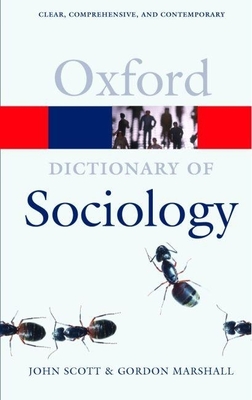 CLEAR, COMPREHENSIVE, AND CONTEMPORARY

Oxford

DICTIONARY OF
Sociology

JOHN SCOTT & GORDON MARSHALL